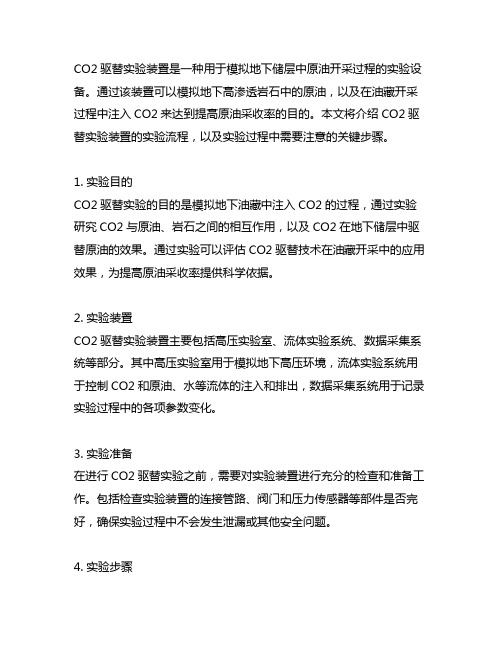 CO2 驱替实验装置是一种用于模拟地下储层中原油开采过程的实验设备。通过该装置可以模拟地下高渗透岩石中的原油，以及在油藏开采过程中注入 CO2 来达到提高原油采收率的目的。本文将介绍 CO2 驱替实验装置的实验流程，以及实验过程中需要注意的关键步骤。

1. 实验目的
CO2 驱替实验的目的是模拟地下油藏中注入 CO2 的过程，通过实验研究 CO2 与原油、岩石之间的相互作用，以及 CO2 在地下储层中驱替原油的效果。通过实验可以评估 CO2 驱替技术在油藏开采中的应用效果，为提高原油采收率提供科学依据。

2. 实验装置
CO2 驱替实验装置主要包括高压实验室、流体实验系统、数据采集系统等部分。其中高压实验室用于模拟地下高压环境，流体实验系统用于控制 CO2 和原油、水等流体的注入和排出，数据采集系统用于记录实验过程中的各项参数变化。

3. 实验准备
在进行 CO2 驱替实验之前，需要对实验装置进行充分的检查和准备工作。包括检查实验装置的连接管路、阀门和压力传感器等部件是否完好，确保实验过程中不会发生泄漏或其他安全问题。

4. 实验步骤